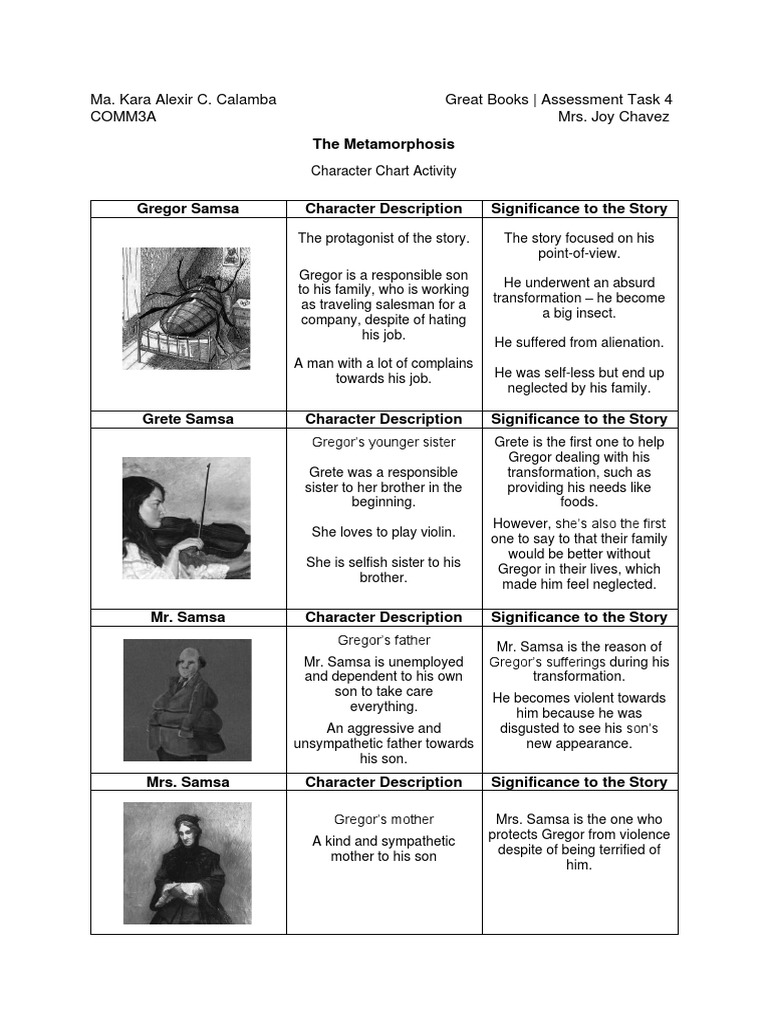 Ma. Kara Alexir C. Calamba
COMM3A

Great Books | Assessment Task 4
Mrs. Joy Chavez

The Metamorphosis

Character Chart Activity

| Gregor Samsa | Character Description | Significance to the Story |
|---|---|---|
| | The protagonist of the story. Gregor is a responsible son to his family, who is working as traveling salesman for a company, despite of hating his job. A man with a lot of complains towards his job. | The story focused on his point-of-view. He underwent an absurd transformation – he become a big insect. He suffered from alienation. He was self-less but end up neglected by his family. |
| **Grete Samsa** | **Character Description** | **Significance to the Story** |
| | Gregor's younger sister Grete was a responsible sister to her brother in the beginning. She loves to play violin. She is selfish sister to his brother. | Grete is the first one to help Gregor dealing with his transformation, such as providing his needs like foods. However, she's also the first one to say to that their family would be better without Gregor in their lives, which made him feel neglected. |
| **Mr. Samsa** | **Character Description** | **Significance to the Story** |
| | Gregor's father Mr. Samsa is unemployed and dependent to his own son to take care everything. An aggressive and unsympathetic father towards his son. | Mr. Samsa is the reason of Gregor's sufferings during his transformation. He becomes violent towards him because he was disgusted to see his son's new appearance. |
| **Mrs. Samsa** | **Character Description** | **Significance to the Story** |
| | Gregor's mother A kind and sympathetic mother to his son | Mrs. Samsa is the one who protects Gregor from violence despite of being terrified of him. |